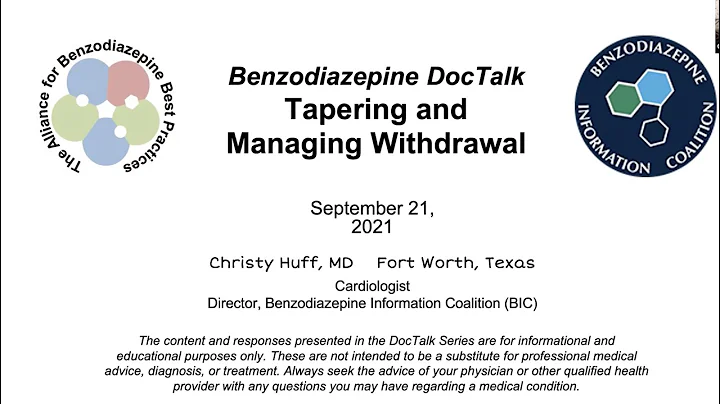 The Alliance for Benzodiazepine Best Practices

Benzodiazepine DocTalk
Tapering and Managing Withdrawal

BENZODIAZEPINE INFORMATION COALITION

September 21, 2021

Christy Huff, MD Fort Worth, Texas
Cardiologist
Director, Benzodiazepine Information Coalition (BIC)

The content and responses presented in the DocTalk Series are for informational and educational purposes only. These are not intended to be a substitute for professional medical advice, diagnosis, or treatment. Always seek the advice of your physician or other qualified health provider with any questions you may have regarding a medical condition.